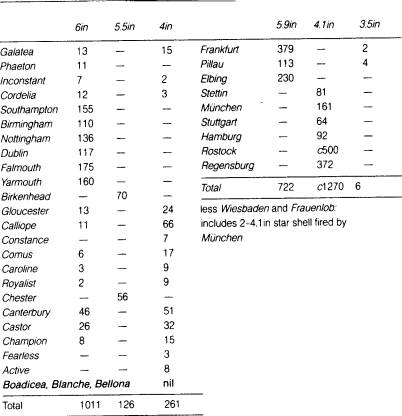 | | 6in | 5.5in | 4in |
|---|---|---|---|
| Galatea | 13 | — | 15 |
| Phaeton | 11 | — | — |
| Inconstant | 7 | — | 2 |
| Cordelia | 12 | — | 3 |
| Southampton | 155 | — | — |
| Birmingham | 110 | — | — |
| Nottingham | 136 | — | — |
| Dublin | 117 | — | — |
| Falmouth | 175 | — | — |
| Yarmouth | 160 | — | — |
| Birkenhead | — | 70 | — |
| Gloucester | 13 | — | 24 |
| Calliope | 11 | — | 66 |
| Constance | — | — | 7 |
| Comus | 6 | — | 17 |
| Caroline | 3 | — | 9 |
| Royalist | 2 | — | 9 |
| Chester | — | 56 | — |
| Canterbury | 46 | — | 51 |
| Castor | 26 | — | 32 |
| Champion | 8 | — | 15 |
| Fearless | — | — | 3 |
| Active | — | — | 8 |
| Boadicea, Blanche, Bellona | | | nil |
| Total | 1011 | 126 | 261 |

| | 5.9in | 4.1in | 3.5in |
|---|---|---|---|
| Frankfurt | 379 | — | 2 |
| Pillau | 113 | — | 4 |
| Elbing | 230 | — | — |
| Stettin | — | 81 | — |
| München | — | 161 | — |
| Stuttgart | — | 64 | — |
| Hamburg | — | 92 | — |
| Rostock | — | c500 | — |
| Regensburg | — | 372 | — |
| Total | 722 | c1270 | 6 |

less Wiesbaden and Frauenlob:
includes 2-4.1in star shell fired by München